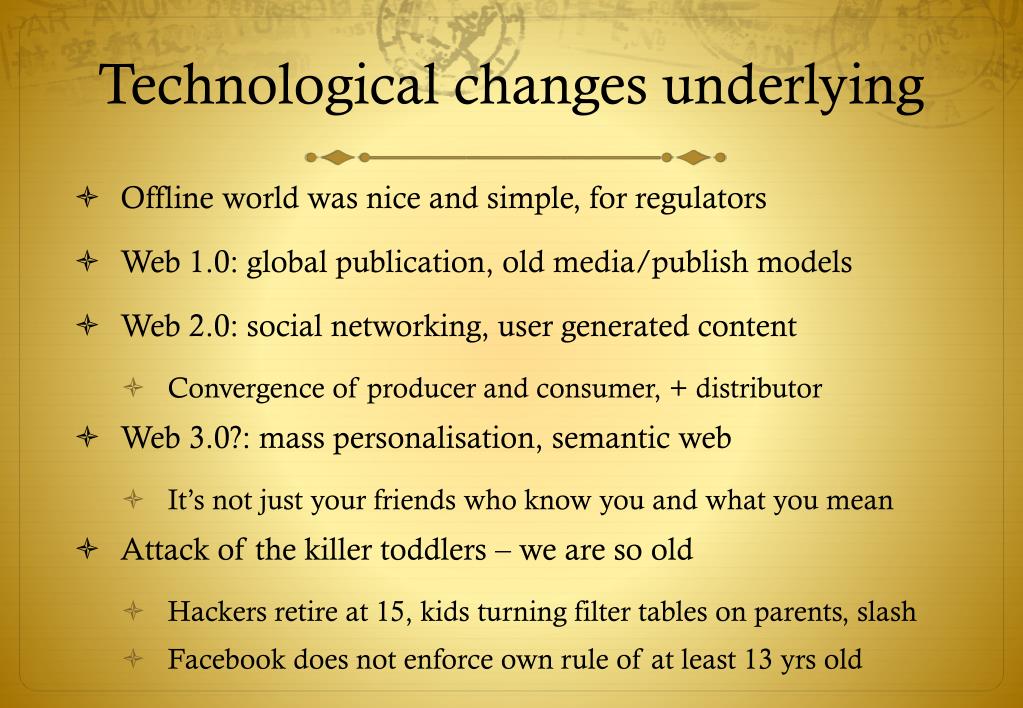 Technological changes underlying

Offline world was nice and simple, for regulators

Web 1.0: global publication, old media/publish models

Web 2.0: social networking, user generated content

Convergence of producer and consumer, + distributor

Web 3.0?: mass personalisation, semantic web

It's not just your friends who know you and what you mean

Attack of the killer toddlers – we are so old

Hackers retire at 15, kids turning filter tables on parents, slash

Facebook does not enforce own rule of at least 13 yrs old